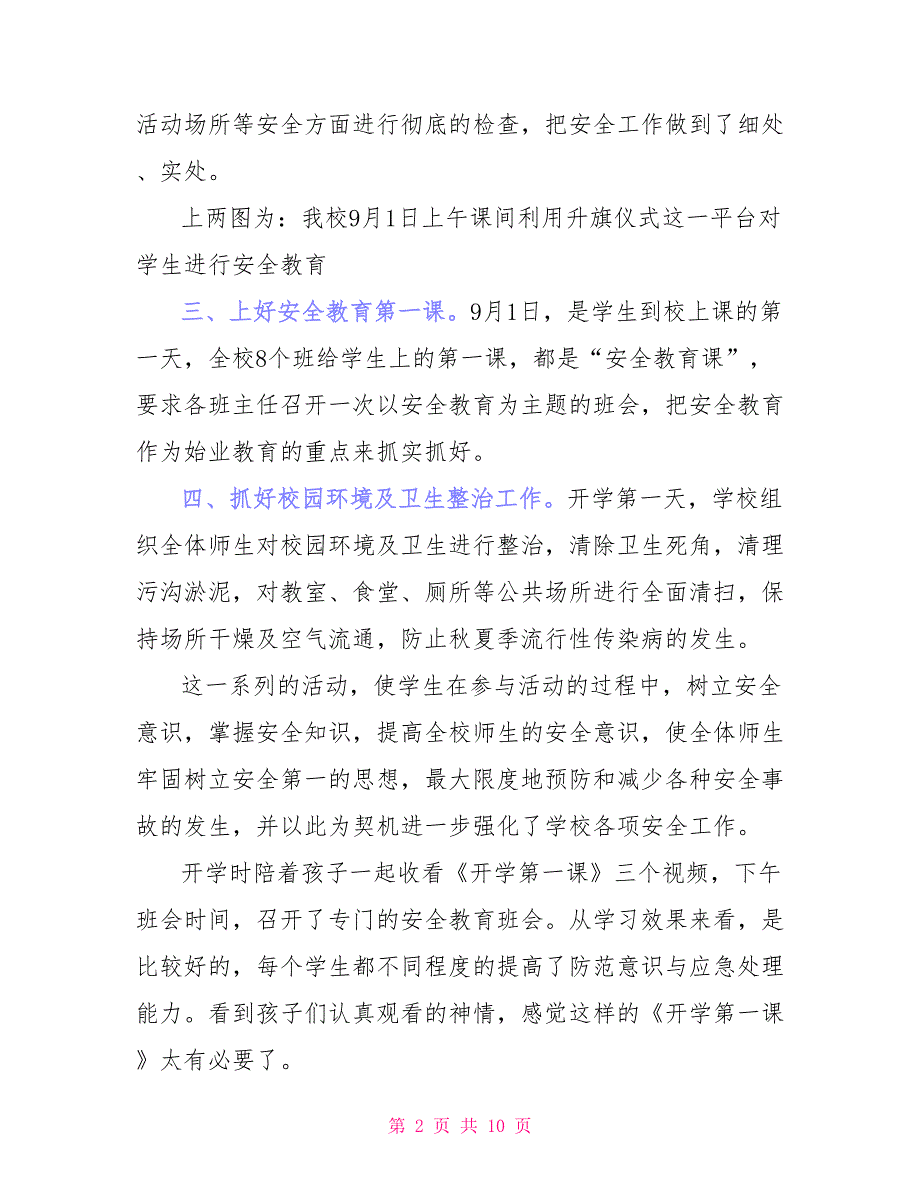 活动场所等安全方面进行彻底的检查，把安全工作做到了细处、实处。

上两图为：我校9月1日上午课间利用升旗仪式这一平台对学生进行安全教育

三、上好安全教育第一课。9月1日，是学生到校上课的第一天，全校8个班给学生上的第一课，都是“安全教育课”，要求各班主任召开一次以安全教育为主题的班会，把安全教育作为始业教育的重点来抓实抓好。

四、抓好校园环境及卫生整治工作。开学第一天，学校组织全体师生对校园环境及卫生进行整治，清除卫生死角，清理污沟淤泥，对教室、食堂、厕所等公共场所进行全面清扫，保持场所干燥及空气流通，防止秋夏季流行性传染病的发生。

这一系列的活动，使学生在参与活动的过程中，树立安全意识，掌握安全知识，提高全校师生的安全意识，使全体师生牢固树立安全第一的思想，最大限度地预防和减少各种安全事故的发生，并以此为契机进一步强化了学校各项安全工作。

开学时陪着孩子一起收看《开学第一课》三个视频，下午班会时间，召开了专门的安全教育班会。从学习效果来看，是比较好的，每个学生都不同程度的提高了防范意识与应急处理能力。看到孩子们认真观看的神情，感觉这样的《开学第一课》太有必要了。

第 2 页 共 10 页